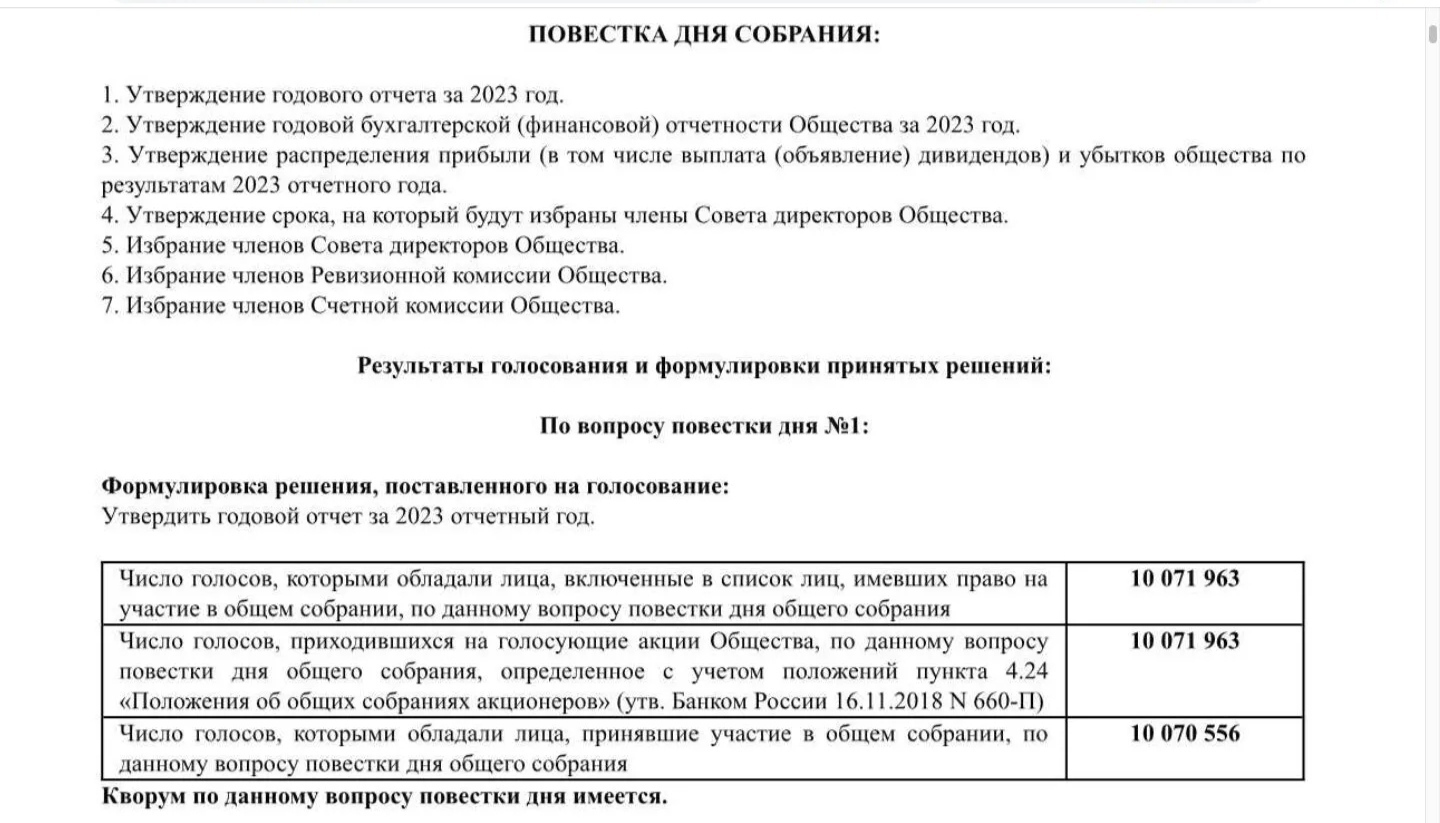 ПОВЕСТКА ДНЯ СОБРАНИЯ:

1. Утверждение годового отчета за 2023 год.
2. Утверждение годовой бухгалтерской (финансовой) отчетности Общества за 2023 год.
3. Утверждение распределения прибыли (в том числе выплата (объявление) дивидендов) и убытков общества по результатам 2023 отчетного года.
4. Утверждение срока, на который будут избраны члены Совета директоров Общества.
5. Избрание членов Совета директоров Общества.
6. Избрание членов Ревизионной комиссии Общества.
7. Избрание членов Счетной комиссии Общества.

Результаты голосования и формулировки принятых решений:

По вопросу повестки дня №1:

Формулировка решения, поставленного на голосование:
Утвердить годовой отчет за 2023 отчетный год.

| Число голосов, которыми обладали лица, включенные в список лиц, имевших право на участие в общем собрании, по данному вопросу повестки дня общего собрания | 10 071 963 |
|---|---|
| Число голосов, приходившихся на голосующие акции Общества, по данному вопросу повестки дня общего собрания, определенное с учетом положений пункта 4.24 «Положения об общих собраниях акционеров» (утв. Банком России 16.11.2018 N 660-П) | 10 071 963 |
| Число голосов, которыми обладали лица, принявшие участие в общем собрании, по данному вопросу повестки дня общего собрания | 10 070 556 |

Кворум по данному вопросу повестки дня имеется.